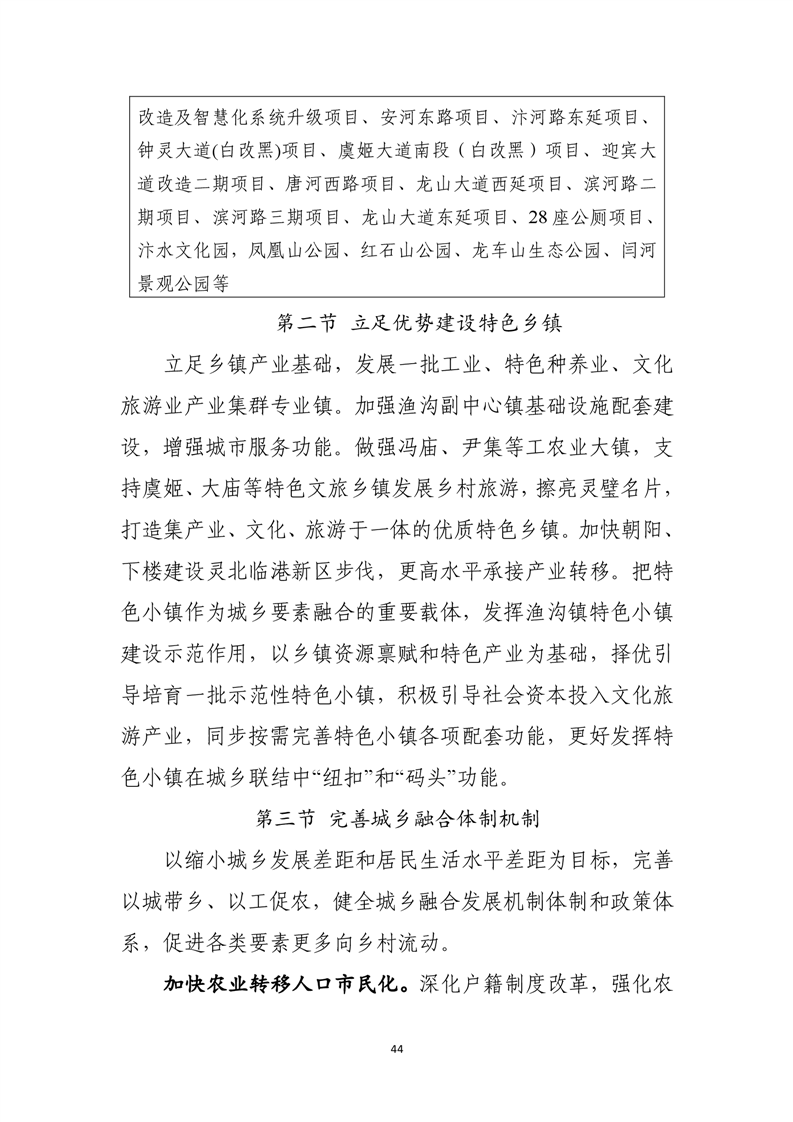 改造及智慧化系统升级项目、安河东路项目、汴河路东延项目、钟灵大道(白改黑)项目、虞姬大道南段（白改黑）项目、迎宾大道改造二期项目、唐河西路项目、龙山大道西延项目、滨河路二期项目、滨河路三期项目、龙山大道东延项目、28座公厕项目、汴水文化园，凤凰山公园、红石山公园、龙车山生态公园、闫河景观公园等

第二节 立足优势建设特色乡镇

立足乡镇产业基础，发展一批工业、特色种养业、文化旅游业产业集群专业镇。加强渔沟副中心镇基础设施配套建设，增强城市服务功能。做强冯庙、尹集等工农业大镇，支持虞姬、大庙等特色文旅乡镇发展乡村旅游，擦亮灵璧名片，打造集产业、文化、旅游于一体的优质特色乡镇。加快朝阳、下楼建设灵北临港新区步伐，更高水平承接产业转移。把特色小镇作为城乡要素融合的重要载体，发挥渔沟镇特色小镇建设示范作用，以乡镇资源禀赋和特色产业为基础，择优引导培育一批示范性特色小镇，积极引导社会资本投入文化旅游产业，同步按需完善特色小镇各项配套功能，更好发挥特色小镇在城乡联结中“纽扣”和“码头”功能。

第三节 完善城乡融合体制机制

以缩小城乡发展差距和居民生活水平差距为目标，完善以城带乡、以工促农，健全城乡融合发展机制体制和政策体系，促进各类要素更多向乡村流动。

加快农业转移人口市民化。深化户籍制度改革，强化农

44